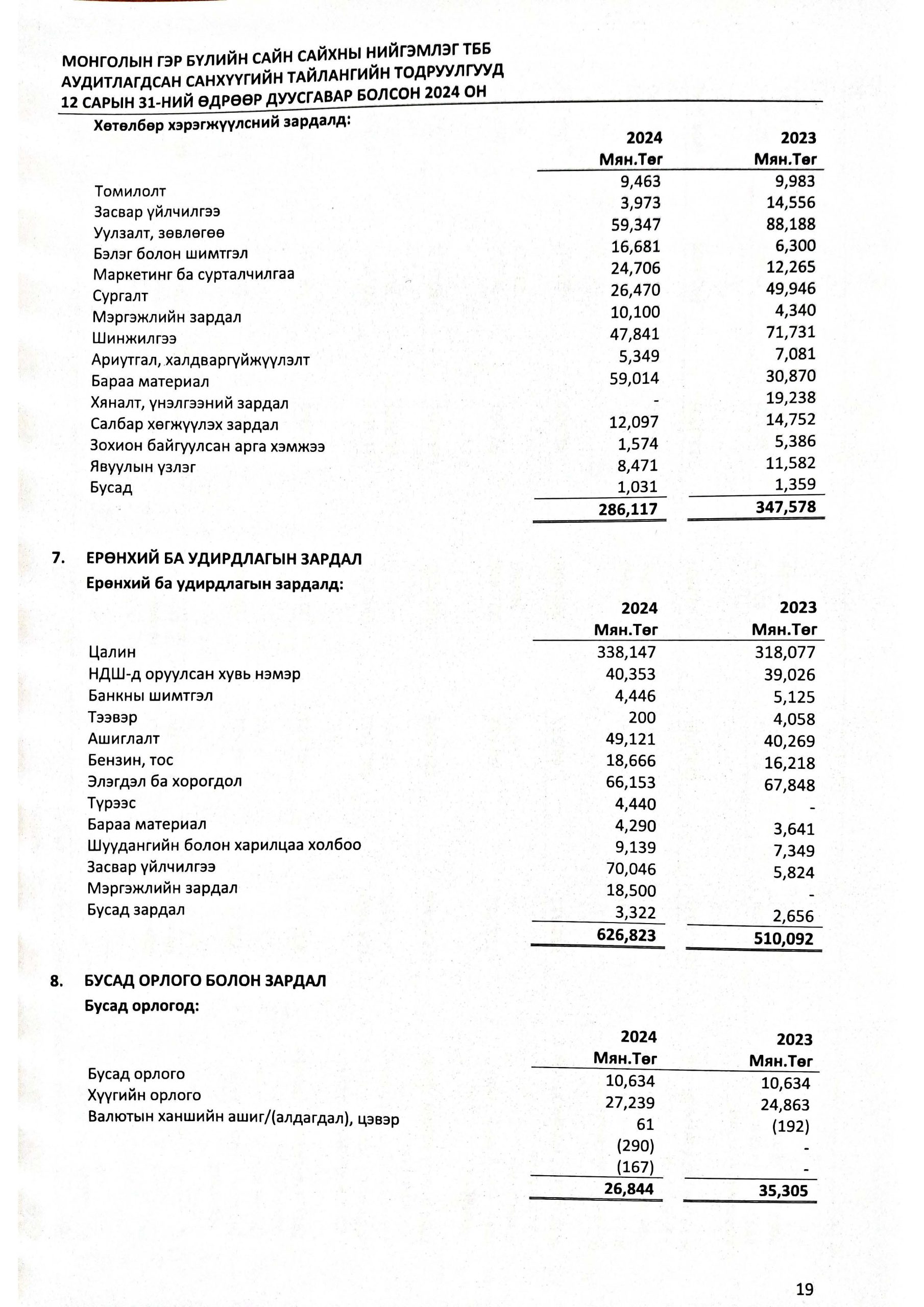 МОНГОЛЫН ГЭР БҮЛИЙН САЙН САЙХНЫ НИЙГЭМЛЭГ ТББ
АУДИТЛАГДСАН САНХҮҮГИЙН ТАЙЛАНГИЙН ТОДРУУЛГУУД
12 САРЫН 31-НИЙ ӨДРӨӨР ДУУСГАВАР БОЛСОН 2024 ОН

Хөтөлбөр хэрэгжүүлсний зардалд:

| | 2024 Мян.Төг | 2023 Мян.Төг |
|---|---|---|
| Томилолт | 9,463 | 9,983 |
| Засвар үйлчилгээ | 3,973 | 14,556 |
| Уулзалт, зөвлөгөө | 59,347 | 88,188 |
| Бэлэг болон шимтгэл | 16,681 | 6,300 |
| Маркетинг ба сурталчилгаа | 24,706 | 12,265 |
| Сургалт | 26,470 | 49,946 |
| Мэргэжлийн зардал | 10,100 | 4,340 |
| Шинжилгээ | 47,841 | 71,731 |
| Ариутгал, халдваргүйжүүлэлт | 5,349 | 7,081 |
| Бараа материал | 59,014 | 30,870 |
| Хяналт, үнэлгээний зардал | - | 19,238 |
| Салбар хөгжүүлэх зардал | 12,097 | 14,752 |
| Зохион байгуулсан арга хэмжээ | 1,574 | 5,386 |
| Явуулын үзлэг | 8,471 | 11,582 |
| Бусад | 1,031 | 1,359 |
| | 286,117 | 347,578 |

7. ЕРӨНХИЙ БА УДИРДЛАГЫН ЗАРДАЛ
Ерөнхий ба удирдлагын зардалд:

| | 2024 Мян.Төг | 2023 Мян.Төг |
|---|---|---|
| Цалин | 338,147 | 318,077 |
| НДШ-д оруулсан хувь нэмэр | 40,353 | 39,026 |
| Банкны шимтгэл | 4,446 | 5,125 |
| Тээвэр | 200 | 4,058 |
| Ашиглалт | 49,121 | 40,269 |
| Бензин, тос | 18,666 | 16,218 |
| Элэгдэл ба хорогдол | 66,153 | 67,848 |
| Түрээс | 4,440 | - |
| Бараа материал | 4,290 | 3,641 |
| Шуудангийн болон харилцаа холбоо | 9,139 | 7,349 |
| Засвар үйлчилгээ | 70,046 | 5,824 |
| Мэргэжлийн зардал | 18,500 | - |
| Бусад зардал | 3,322 | 2,656 |
| | 626,823 | 510,092 |

8. БУСАД ОРЛОГО БОЛОН ЗАРДАЛ
Бусад орлогод:

| | 2024 Мян.Төг | 2023 Мян.Төг |
|---|---|---|
| Бусад орлого | 10,634 | 10,634 |
| Хүүгийн орлого | 27,239 | 24,863 |
| Валютын ханшийн ашиг/(алдагдал), цэвэр | 61 | (192) |
| | (290) | - |
| | (167) | - |
| | 26,844 | 35,305 |

19